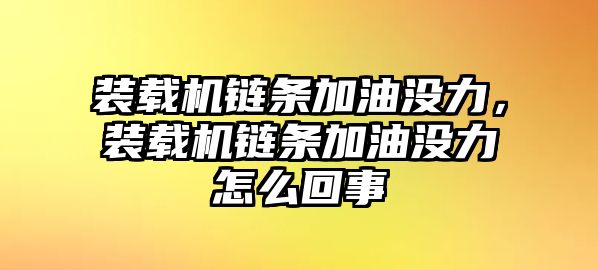 装载机链条加油没力，装载机链条加油没力怎么回事